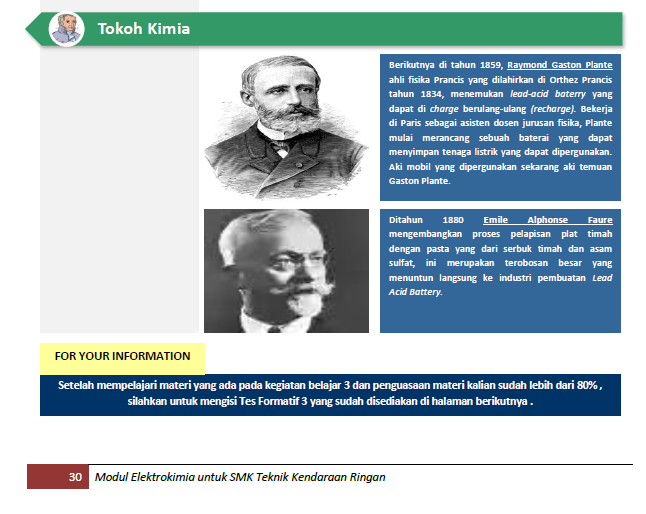 Tokoh Kimia

Berikutnya di tahun 1859, Raymond Gaston Plante ahli fisika Prancis yang dilahirkan di Orthez Prancis tahun 1834, menemukan lead-acid baterry yang dapat di charge berulang-ulang (recharge). Bekerja di Paris sebagai asisten dosen jurusan fisika, Plante mulai merancang sebuah baterai yang dapat menyimpan tenaga listrik yang dapat dipergunakan. Aki mobil yang dipergunakan sekarang aki temuan Gaston Plante.

Ditahun 1880 Emile Alphonse Faure mengembangkan proses pelapisan plat timah dengan pasta yang dari serbuk timah dan asam sulfat, ini merupakan terobosan besar yang menuntun langsung ke industri pembuatan Lead Acid Battery.

FOR YOUR INFORMATION

Setelah mempelajari materi yang ada pada kegiatan belajar 3 dan penguasaan materi kalian sudah lebih dari 80% , silahkan untuk mengisi Tes Formatif 3 yang sudah disediakan di halaman berikutnya .

30 Modul Elektrokimia untuk SMK Teknik Kendaraan Ringan